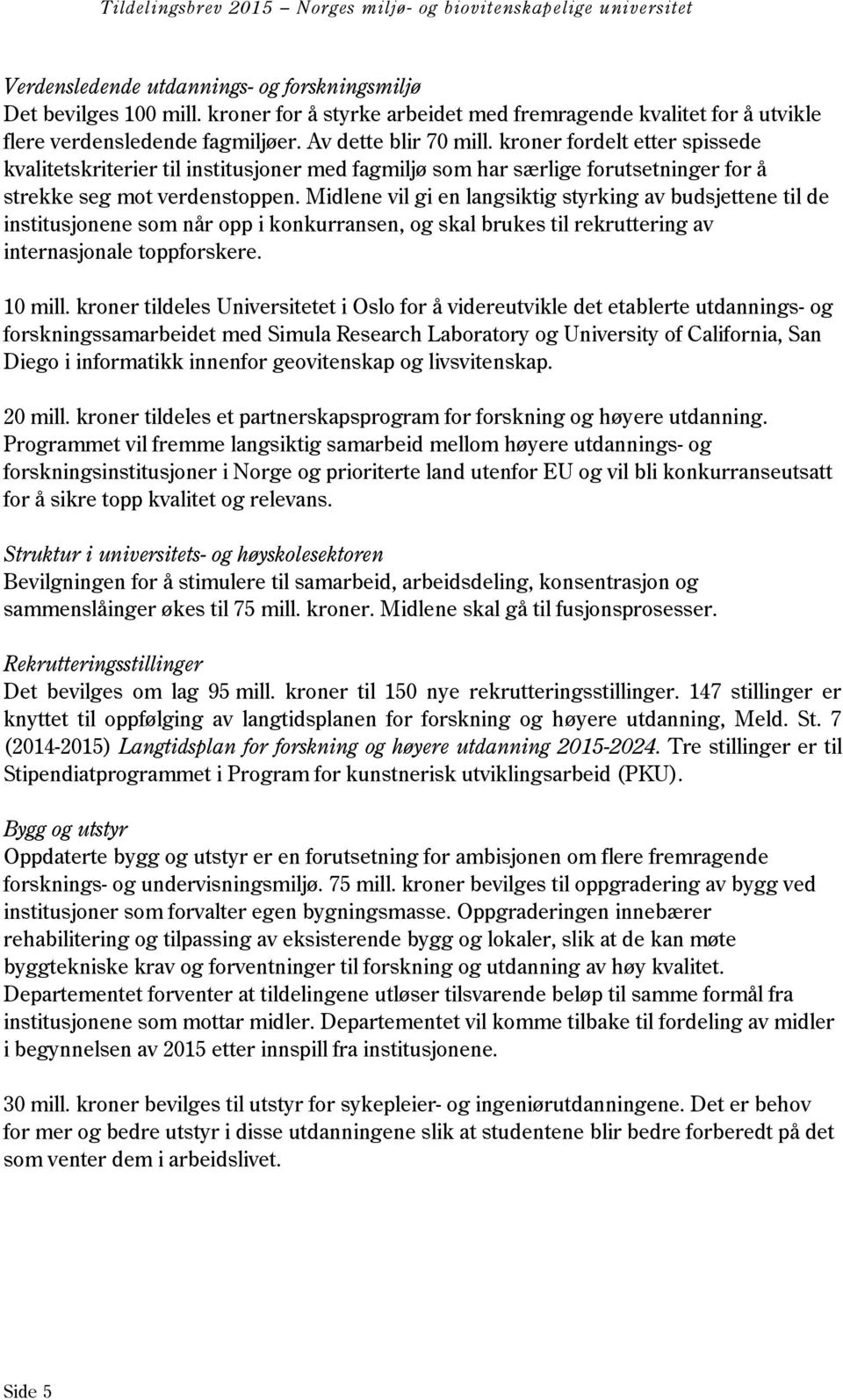 Tildelingsbrev 2015 – Norges miljø- og biovitenskapelige universitet

Verdensledende utdannings- og forskningsmiljø
Det bevilges 100 mill. kroner for å styrke arbeidet med fremragende kvalitet for å utvikle flere verdensledende fagmiljøer. Av dette blir 70 mill. kroner fordelt etter spissede kvalitetskriterier til institusjoner med fagmiljø som har særlige forutsetninger for å strekke seg mot verdenstoppen. Midlene vil gi en langsiktig styrking av budsjettene til de institusjonene som når opp i konkurransen, og skal brukes til rekruttering av internasjonale toppforskere.

10 mill. kroner tildeles Universitetet i Oslo for å videreutvikle det etablerte utdannings- og forskningssamarbeidet med Simula Research Laboratory og University of California, San Diego i informatikk innenfor geovitenskap og livsvitenskap.

20 mill. kroner tildeles et partnerskapsprogram for forskning og høyere utdanning. Programmet vil fremme langsiktig samarbeid mellom høyere utdannings- og forskningsinstitusjoner i Norge og prioriterte land utenfor EU og vil bli konkurranseutsatt for å sikre topp kvalitet og relevans.

Struktur i universitets- og høyskolesektoren
Bevilgningen for å stimulere til samarbeid, arbeidsdeling, konsentrasjon og sammenslåinger økes til 75 mill. kroner. Midlene skal gå til fusjonsprosesser.

Rekrutteringsstillinger
Det bevilges om lag 95 mill. kroner til 150 nye rekrutteringsstillinger. 147 stillinger er knyttet til oppfølging av langtidsplanen for forskning og høyere utdanning, Meld. St. 7 (2014-2015) Langtidsplan for forskning og høyere utdanning 2015-2024. Tre stillinger er til Stipendiatprogrammet i Program for kunstnerisk utviklingsarbeid (PKU).

Bygg og utstyr
Oppdaterte bygg og utstyr er en forutsetning for ambisjonen om flere fremragende forsknings- og undervisningsmiljø. 75 mill. kroner bevilges til oppgradering av bygg ved institusjoner som forvalter egen bygningsmasse. Oppgraderingen innebærer rehabilitering og tilpassing av eksisterende bygg og lokaler, slik at de kan møte byggtekniske krav og forventninger til forskning og utdanning av høy kvalitet. Departementet forventer at tildelingene utløser tilsvarende beløp til samme formål fra institusjonene som mottar midler. Departementet vil komme tilbake til fordeling av midler i begynnelsen av 2015 etter innspill fra institusjonene.

30 mill. kroner bevilges til utstyr for sykepleier- og ingeniørutdanningene. Det er behov for mer og bedre utstyr i disse utdanningene slik at studentene blir bedre forberedt på det som venter dem i arbeidslivet.

Side 5